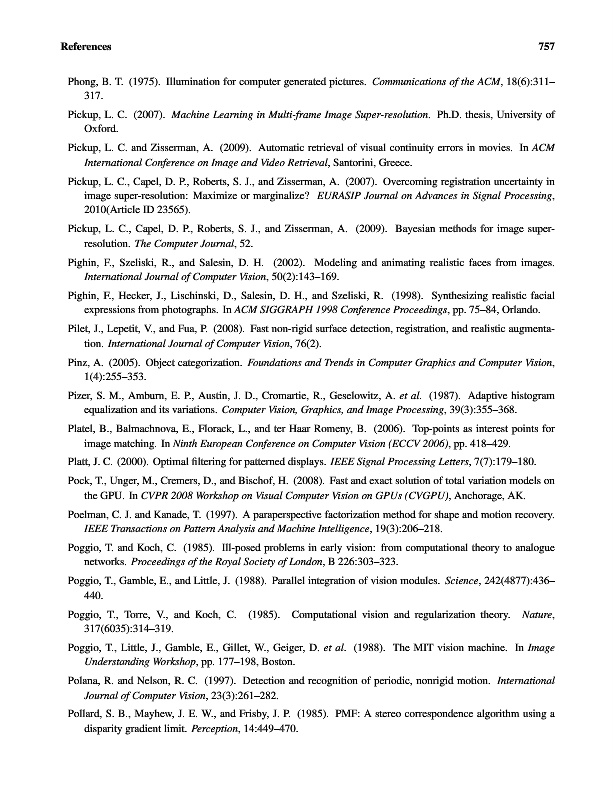 References 757

Phong, B. T. (1975). Illumination for computer generated pictures. Communications of the ACM, 18(6):311–317.

Pickup, L. C. (2007). Machine Learning in Multi-frame Image Super-resolution. Ph.D. thesis, University of Oxford.

Pickup, L. C. and Zisserman, A. (2009). Automatic retrieval of visual continuity errors in movies. In ACM International Conference on Image and Video Retrieval, Santorini, Greece.

Pickup, L. C., Capel, D. P., Roberts, S. J., and Zisserman, A. (2007). Overcoming registration uncertainty in image super-resolution: Maximize or marginalize? EURASIP Journal on Advances in Signal Processing, 2010(Article ID 23565).

Pickup, L. C., Capel, D. P., Roberts, S. J., and Zisserman, A. (2009). Bayesian methods for image super-resolution. The Computer Journal, 52.

Pighin, F., Szeliski, R., and Salesin, D. H. (2002). Modeling and animating realistic faces from images. International Journal of Computer Vision, 50(2):143–169.

Pighin, F., Hecker, J., Lischinski, D., Salesin, D. H., and Szeliski, R. (1998). Synthesizing realistic facial expressions from photographs. In ACM SIGGRAPH 1998 Conference Proceedings, pp. 75–84, Orlando.

Pilet, J., Lepetit, V., and Fua, P. (2008). Fast non-rigid surface detection, registration, and realistic augmentation. International Journal of Computer Vision, 76(2).

Pinz, A. (2005). Object categorization. Foundations and Trends in Computer Graphics and Computer Vision, 1(4):255–353.

Pizer, S. M., Amburn, E. P., Austin, J. D., Cromartie, R., Geselowitz, A. et al. (1987). Adaptive histogram equalization and its variations. Computer Vision, Graphics, and Image Processing, 39(3):355–368.

Platel, B., Balmachnova, E., Florack, L., and ter Haar Romeny, B. (2006). Top-points as interest points for image matching. In Ninth European Conference on Computer Vision (ECCV 2006), pp. 418–429.

Platt, J. C. (2000). Optimal filtering for patterned displays. IEEE Signal Processing Letters, 7(7):179–180.

Pock, T., Unger, M., Cremers, D., and Bischof, H. (2008). Fast and exact solution of total variation models on the GPU. In CVPR 2008 Workshop on Visual Computer Vision on GPUs (CVGPU), Anchorage, AK.

Poelman, C. J. and Kanade, T. (1997). A paraperspective factorization method for shape and motion recovery. IEEE Transactions on Pattern Analysis and Machine Intelligence, 19(3):206–218.

Poggio, T. and Koch, C. (1985). Ill-posed problems in early vision: from computational theory to analogue networks. Proceedings of the Royal Society of London, B 226:303–323.

Poggio, T., Gamble, E., and Little, J. (1988). Parallel integration of vision modules. Science, 242(4877):436–440.

Poggio, T., Torre, V., and Koch, C. (1985). Computational vision and regularization theory. Nature, 317(6035):314–319.

Poggio, T., Little, J., Gamble, E., Gillet, W., Geiger, D. et al. (1988). The MIT vision machine. In Image Understanding Workshop, pp. 177–198, Boston.

Polana, R. and Nelson, R. C. (1997). Detection and recognition of periodic, nonrigid motion. International Journal of Computer Vision, 23(3):261–282.

Pollard, S. B., Mayhew, J. E. W., and Frisby, J. P. (1985). PMF: A stereo correspondence algorithm using a disparity gradient limit. Perception, 14:449–470.